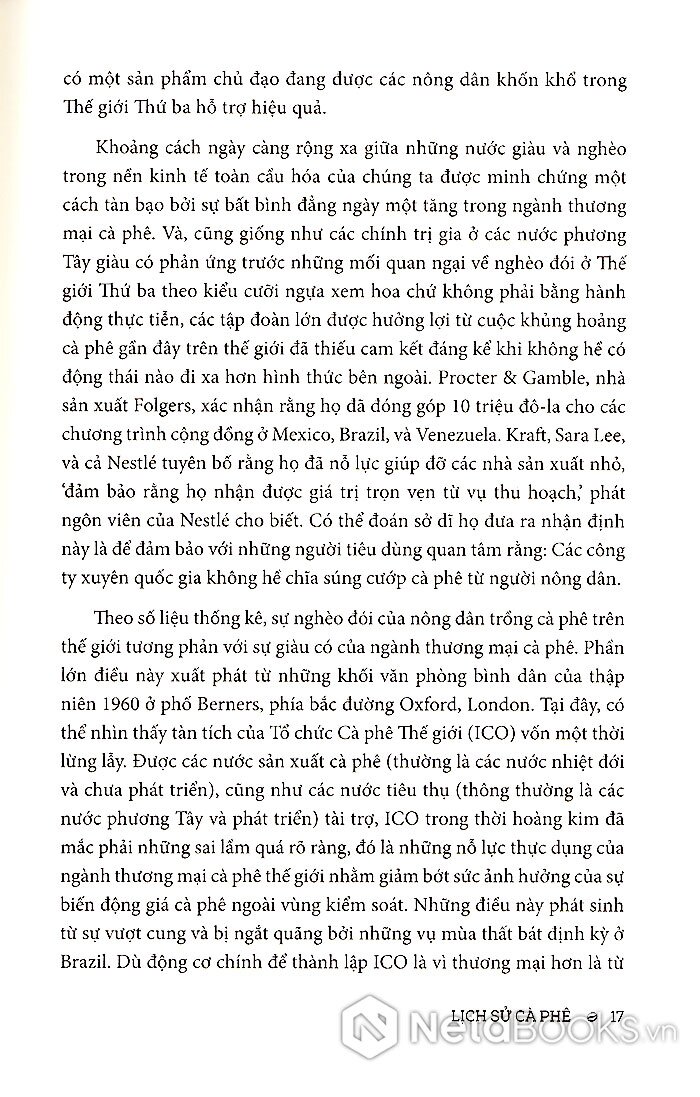 có một sản phẩm chủ đạo đang được các nông dân khốn khổ trong Thế giới Thứ ba hỗ trợ hiệu quả.

Khoảng cách ngày càng rộng xa giữa những nước giàu và nghèo trong nền kinh tế toàn cầu hóa của chúng ta được minh chứng một cách tàn bạo bởi sự bất bình đẳng ngày một tăng trong ngành thương mại cà phê. Và, cũng giống như các chính trị gia ở các nước phương Tây giàu có phản ứng trước những mối quan ngại về nghèo đói ở Thế giới Thứ ba theo kiểu cưỡi ngựa xem hoa chứ không phải bằng hành động thực tiễn, các tập đoàn lớn được hưởng lợi từ cuộc khủng hoảng cà phê gần đây trên thế giới đã thiếu cam kết đáng kể khi không hề có động thái nào đi xa hơn hình thức bên ngoài. Procter & Gamble, nhà sản xuất Folgers, xác nhận rằng họ đã đóng góp 10 triệu đô-la cho các chương trình cộng đồng ở Mexico, Brazil, và Venezuela. Kraft, Sara Lee, và cả Nestlé tuyên bố rằng họ đã nỗ lực giúp đỡ các nhà sản xuất nhỏ, 'đảm bảo rằng họ nhận được giá trị trọn vẹn từ vụ thu hoạch,' phát ngôn viên của Nestlé cho biết. Có thể đoán sở dĩ họ đưa ra nhận định này là để đảm bảo với những người tiêu dùng quan tâm rằng: Các công ty xuyên quốc gia không hề chĩa súng cướp cà phê từ người nông dân.

Theo số liệu thống kê, sự nghèo đói của nông dân trồng cà phê trên thế giới tương phản với sự giàu có của ngành thương mại cà phê. Phần lớn điều này xuất phát từ những khối văn phòng bình dân của thập niên 1960 ở phố Berners, phía bắc đường Oxford, London. Tại đây, có thể nhìn thấy tàn tích của Tổ chức Cà phê Thế giới (ICO) vốn một thời lừng lẫy. Được các nước sản xuất cà phê (thường là các nước nhiệt đới và chưa phát triển), cũng như các nước tiêu thụ (thông thường là các nước phương Tây và phát triển) tài trợ, ICO trong thời hoàng kim đã mắc phải những sai lầm quá rõ ràng, đó là những nỗ lực thực dụng của ngành thương mại cà phê thế giới nhằm giảm bớt sức ảnh hưởng của sự biến động giá cà phê ngoài vùng kiểm soát. Những điều này phát sinh từ sự vượt cung và bị ngắt quãng bởi những vụ mùa thất bát định kỳ ở Brazil. Dù động cơ chính để thành lập ICO là vì thương mại hơn là từ

LỊCH SỬ CÀ PHÊ 17

NetaBOOKS.vn